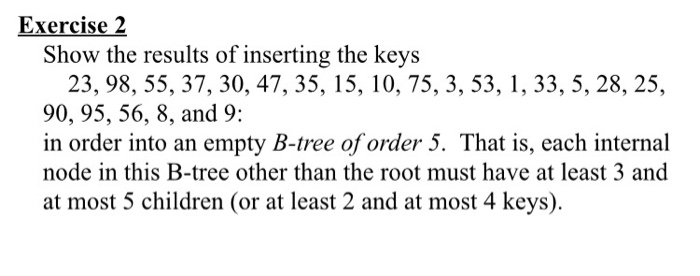 Exercise 2

Show the results of inserting the keys

23, 98, 55, 37, 30, 47, 35, 15, 10, 75, 3, 53, 1, 33, 5, 28, 25, 90, 95, 56, 8, and 9:

in order into an empty B-tree of order 5. That is, each internal node in this B-tree other than the root must have at least 3 and at most 5 children (or at least 2 and at most 4 keys).